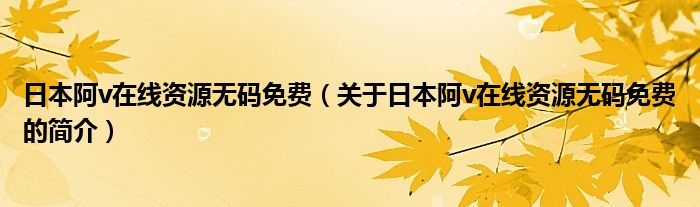 日本阿v在线资源无码免费（关于日本阿v在线资源无码免费的简介）